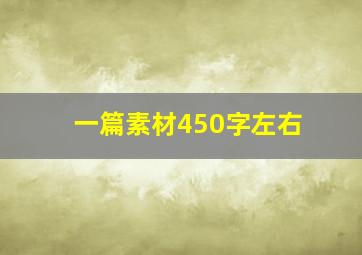 一篇素材450字左右